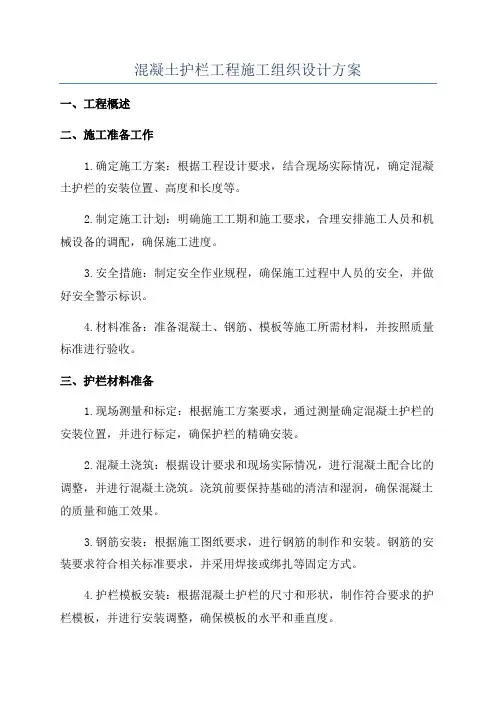 混凝土护栏工程施工组织设计方案

一、工程概述

二、施工准备工作

1.确定施工方案：根据工程设计要求，结合现场实际情况，确定混凝土护栏的安装位置、高度和长度等。

2.制定施工计划：明确施工工期和施工要求，合理安排施工人员和机械设备的调配，确保施工进度。

3.安全措施：制定安全作业规程，确保施工过程中人员的安全，并做好安全警示标识。

4.材料准备：准备混凝土、钢筋、模板等施工所需材料，并按照质量标准进行验收。

三、护栏材料准备

1.现场测量和标定：根据施工方案要求，通过测量确定混凝土护栏的安装位置，并进行标定，确保护栏的精确安装。

2.混凝土浇筑：根据设计要求和现场实际情况，进行混凝土配合比的调整，并进行混凝土浇筑。浇筑前要保持基础的清洁和湿润，确保混凝土的质量和施工效果。

3.钢筋安装：根据施工图纸要求，进行钢筋的制作和安装。钢筋的安装要求符合相关标准要求，并采用焊接或绑扎等固定方式。

4.护栏模板安装：根据混凝土护栏的尺寸和形状，制作符合要求的护栏模板，并进行安装调整，确保模板的水平和垂直度。